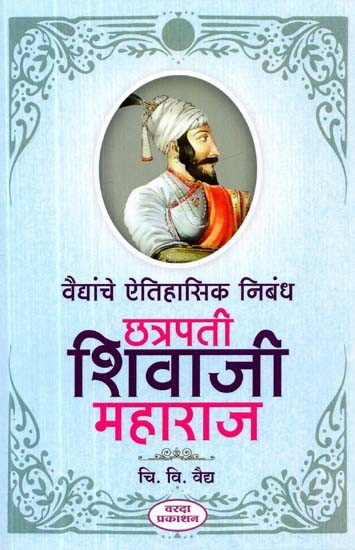 वैद्यांचे ऐतिहासिक निबंध

छत्रपती
शिवाजी
महाराज

चि. वि. वैद्य

वरदा
प्रकाशन